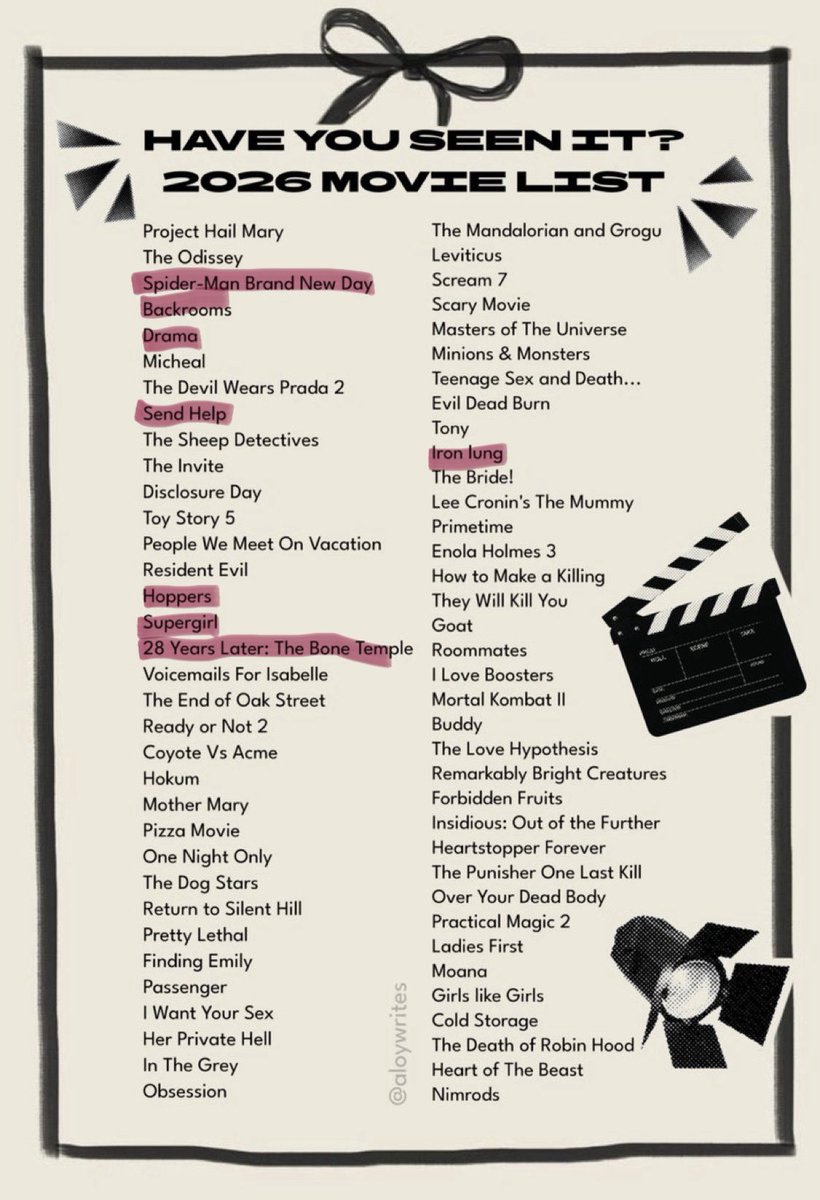 HAVE YOU SEEN IT?
2026 MOVIE LIST

Project Hail Mary
The Odissey
Spider-Man Brand New Day
Backrooms
Drama
Micheal
The Devil Wears Prada 2
Send Help
The Sheep Detectives
The Invite
Disclosure Day
Toy Story 5
People We Meet On Vacation
Resident Evil
Hoppers
Supergirl
28 Years Later: The Bone Temple
Voicemails For Isabelle
The End of Oak Street
Ready or Not 2
Coyote Vs Acme
Hokum
Mother Mary
Pizza Movie
One Night Only
The Dog Stars
Return to Silent Hill
Pretty Lethal
Finding Emily
Passenger
I Want Your Sex
Her Private Hell
In The Grey
Obsession

The Mandalorian and Grogu
Leviticus
Scream 7
Scary Movie
Masters of The Universe
Minions & Monsters
Teenage Sex and Death...
Evil Dead Burn
Tony
Iron lung
The Bride!
Lee Cronin's The Mummy
Primetime
Enola Holmes 3
How to Make a Killing
They Will Kill You
Goat
Roommates
I Love Boosters
Mortal Kombat II
Buddy
The Love Hypothesis
Remarkably Bright Creatures
Forbidden Fruits
Insidious: Out of the Further
Heartstopper Forever
The Punisher One Last Kill
Over Your Dead Body
Practical Magic 2
Ladies First
Moana
Girls like Girls
Cold Storage
The Death of Robin Hood
Heart of The Beast
Nimrods

@aloywrites